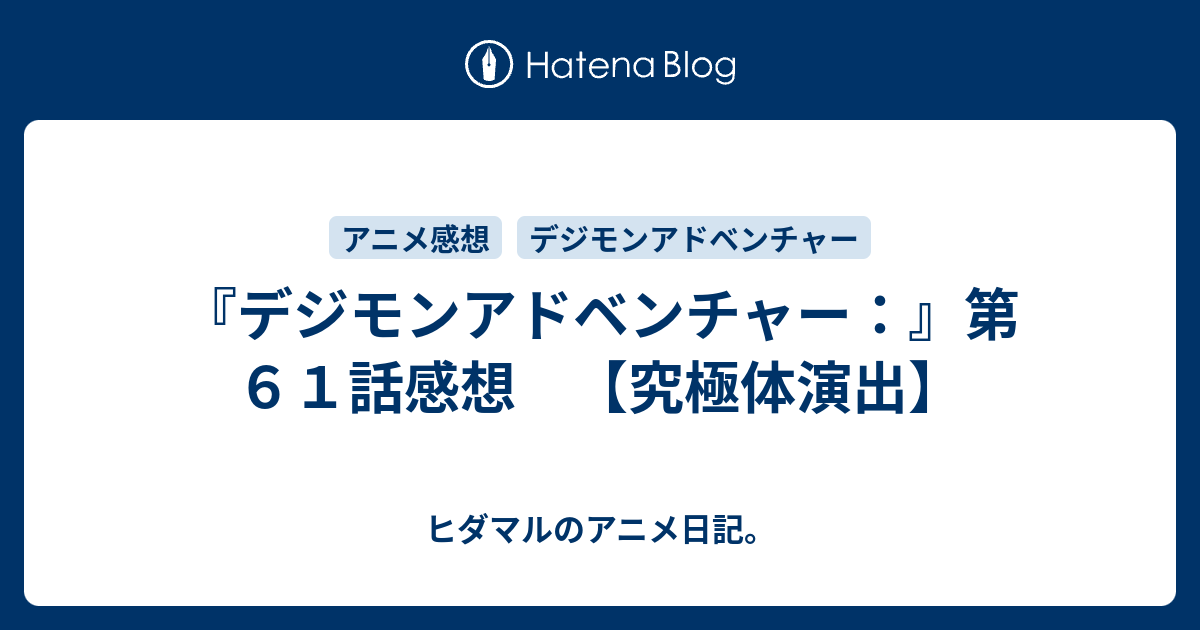 Hatena Blog

アニメ感想 デジモンアドベンチャー

『デジモンアドベンチャー：』第６１話感想　【究極体演出】

ヒダマルのアニメ日記。